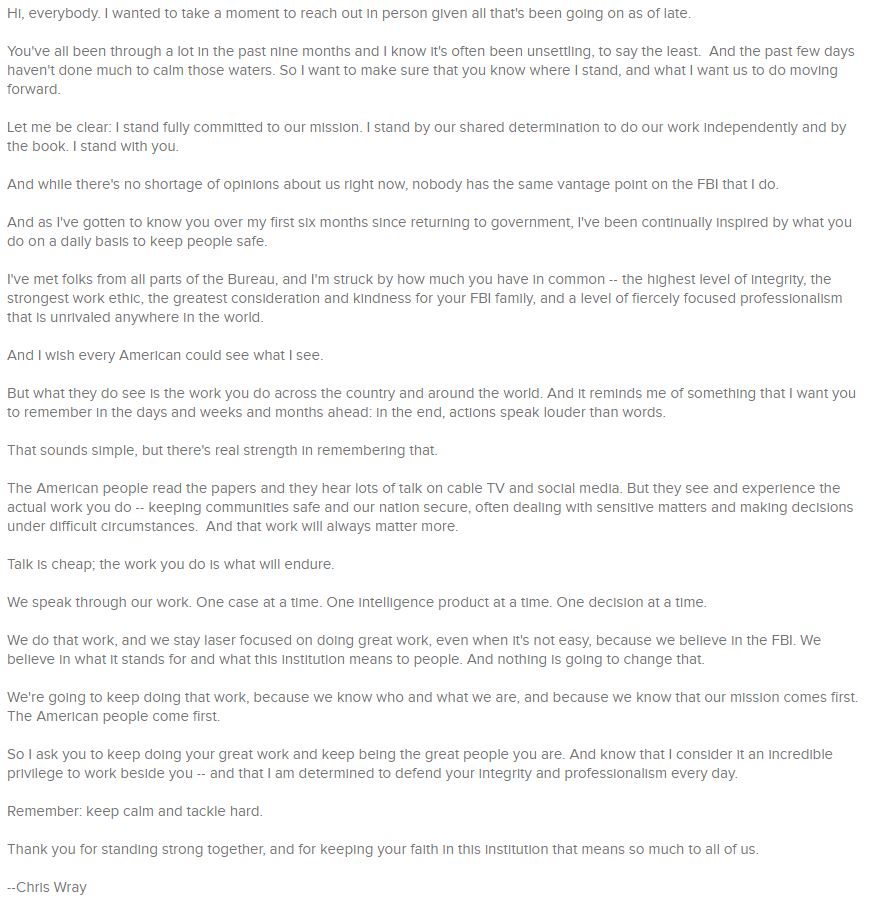 Hi, everybody. I wanted to take a moment to reach out in person given all that's been going on as of late.

You've all been through a lot in the past nine months and I know it's often been unsettling, to say the least. And the past few days haven't done much to calm those waters. So I want to make sure that you know where I stand, and what I want us to do moving forward.

Let me be clear: I stand fully committed to our mission. I stand by our shared determination to do our work independently and by the book. I stand with you.

And while there's no shortage of opinions about us right now, nobody has the same vantage point on the FBI that I do.

And as I've gotten to know you over my first six months since returning to government, I've been continually inspired by what you do on a daily basis to keep people safe.

I've met folks from all parts of the Bureau, and I'm struck by how much you have in common -- the highest level of integrity, the strongest work ethic, the greatest consideration and kindness for your FBI family, and a level of fiercely focused professionalism that is unrivaled anywhere in the world.

And I wish every American could see what I see.

But what they do see is the work you do across the country and around the world. And it reminds me of something that I want you to remember in the days and weeks and months ahead: in the end, actions speak louder than words.

That sounds simple, but there's real strength in remembering that.

The American people read the papers and they hear lots of talk on cable TV and social media. But they see and experience the actual work you do -- keeping communities safe and our nation secure, often dealing with sensitive matters and making decisions under difficult circumstances. And that work will always matter more.

Talk is cheap; the work you do is what will endure.

We speak through our work. One case at a time. One intelligence product at a time. One decision at a time.

We do that work, and we stay laser focused on doing great work, even when it's not easy, because we believe in the FBI. We believe in what it stands for and what this institution means to people. And nothing is going to change that.

We're going to keep doing that work, because we know who and what we are, and because we know that our mission comes first. The American people come first.

So I ask you to keep doing your great work and keep being the great people you are. And know that I consider it an incredible privilege to work beside you -- and that I am determined to defend your integrity and professionalism every day.

Remember: keep calm and tackle hard.

Thank you for standing strong together, and for keeping your faith in this institution that means so much to all of us.

--Chris Wray